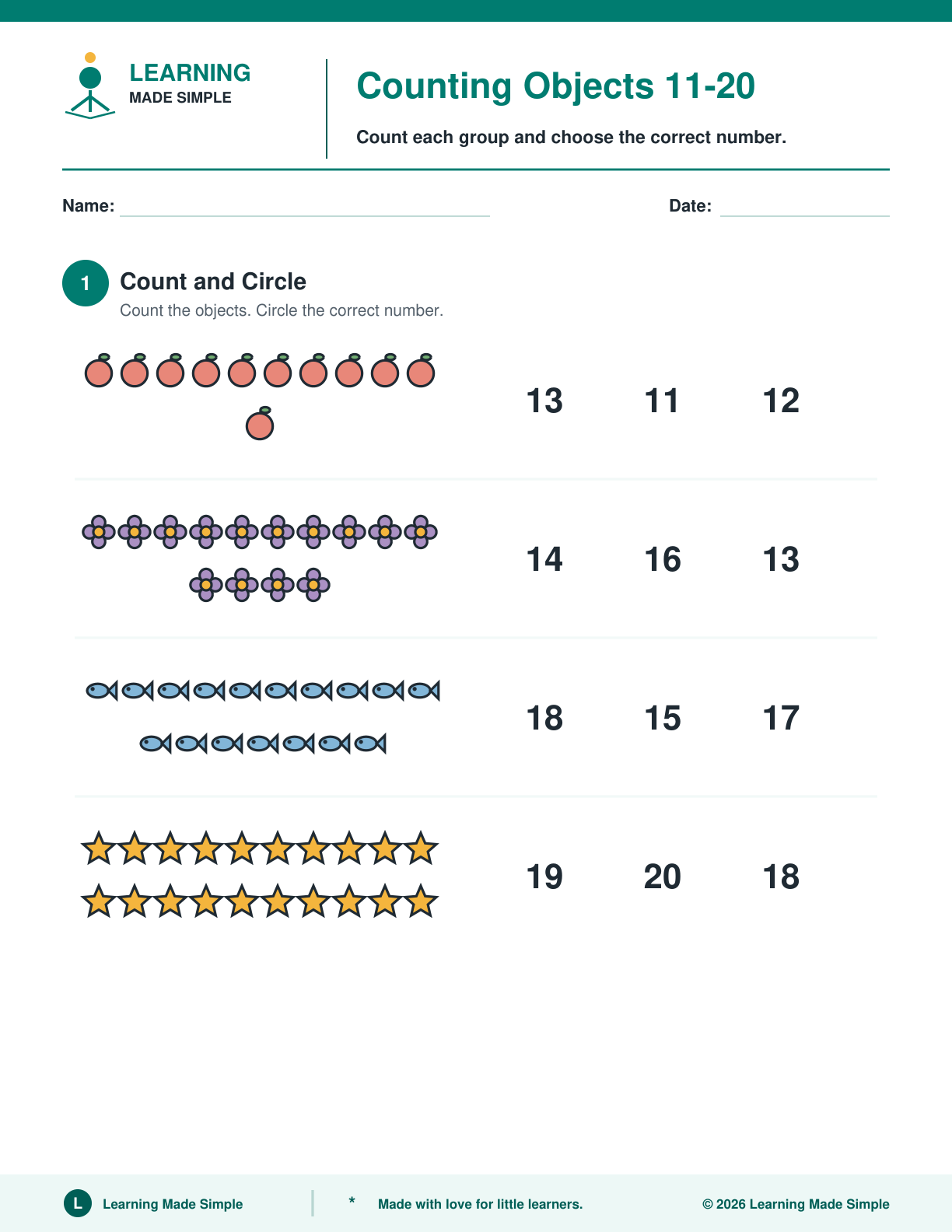 LEARNING
MADE SIMPLE

Counting Objects 11-20

Count each group and choose the correct number.

Name: ____ Date: ____

1

Count and Circle

Count the objects. Circle the correct number.

13 11 12

14 16 13

18 15 17

19 20 18

L Learning Made Simple

* Made with love for little learners.

© 2026 Learning Made Simple